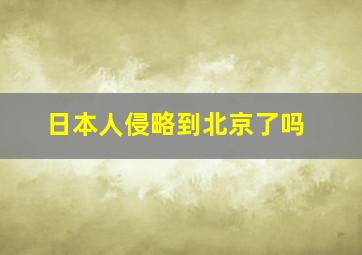 日本人侵略到北京了吗